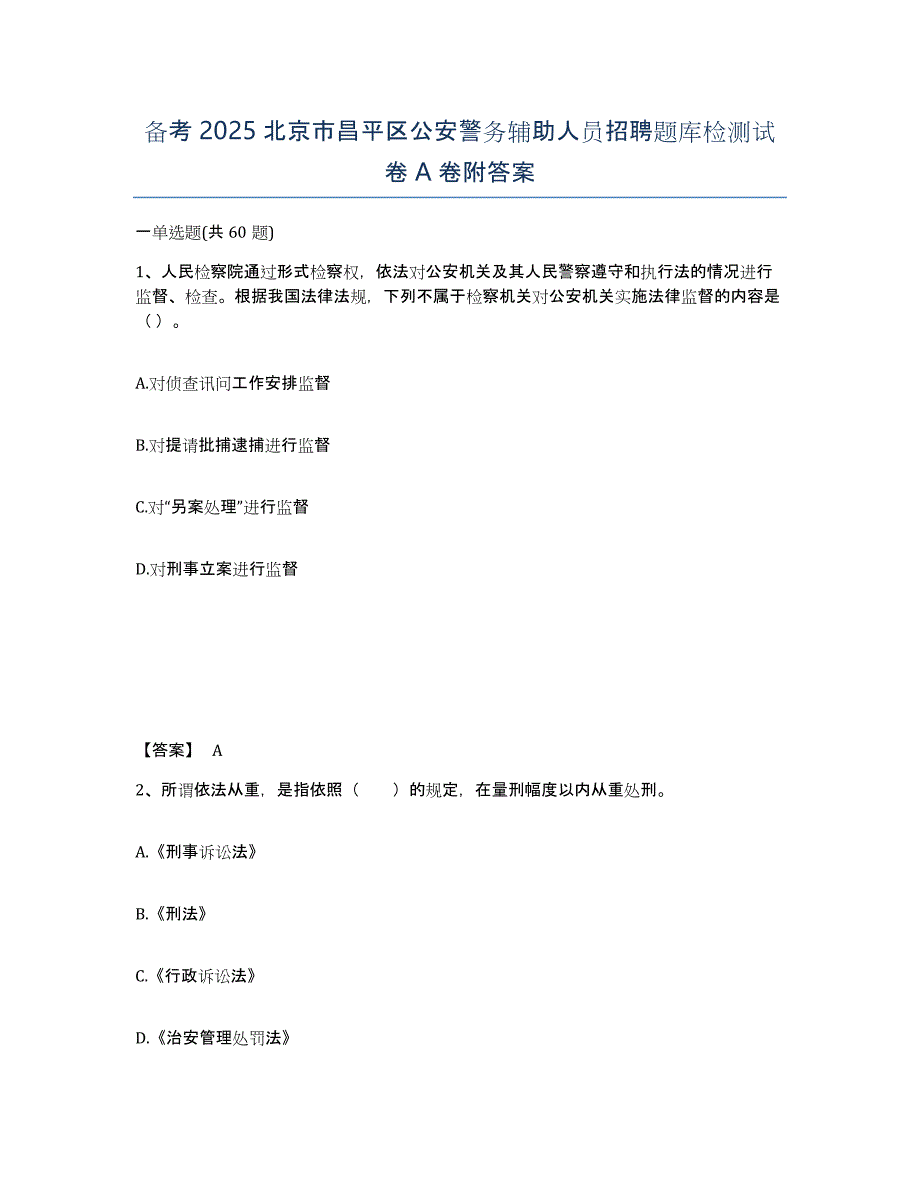 备考 2025 北京市昌平区公安警务辅助人员招聘题库检测试卷 A 卷附答案

一单选题(共 60 题)

1、人民检察院通过形式检察权，依法对公安机关及其人民警察遵守和执行法的情况进行监督、检查。根据我国法律法规，下列不属于检察机关对公安机关实施法律监督的内容是（）。

A.对侦查讯问工作安排监督

B.对提请批捕逮捕进行监督

C.对“另案处理”进行监督

D.对刑事立案进行监督

【答案】 A

2、所谓依法从重，是指依照（　　）的规定，在量刑幅度以内从重处刑。

A.《刑事诉讼法》

B.《刑法》

C.《行政诉讼法》

D.《治安管理处罚法》